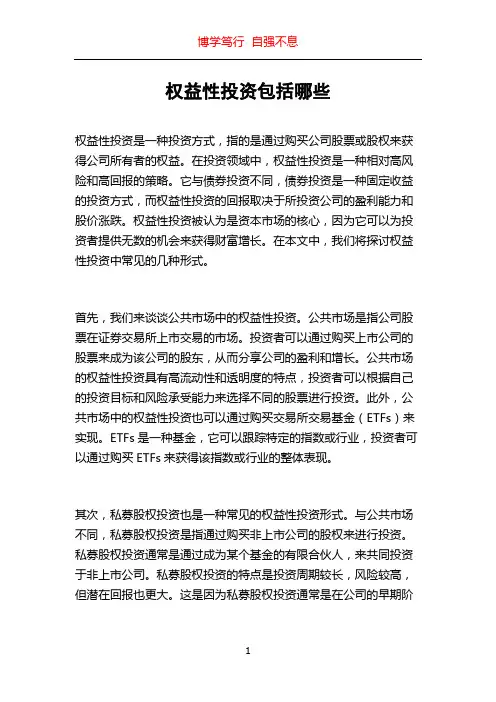 博学笃行 自强不息

权益性投资包括哪些

权益性投资是一种投资方式，指的是通过购买公司股票或股权来获得公司所有者的权益。在投资领域中，权益性投资是一种相对高风险和高回报的策略。它与债券投资不同，债券投资是一种固定收益的投资方式，而权益性投资的回报取决于所投资公司的盈利能力和股价涨跌。权益性投资被认为是资本市场的核心，因为它可以为投资者提供无数的机会来获得财富增长。在本文中，我们将探讨权益性投资中常见的几种形式。

首先，我们来谈谈公共市场中的权益性投资。公共市场是指公司股票在证券交易所上市交易的市场。投资者可以通过购买上市公司的股票来成为该公司的股东，从而分享公司的盈利和增长。公共市场的权益性投资具有高流动性和透明度的特点，投资者可以根据自己的投资目标和风险承受能力来选择不同的股票进行投资。此外，公共市场中的权益性投资也可以通过购买交易所交易基金（ETFs）来实现。ETFs 是一种基金，它可以跟踪特定的指数或行业，投资者可以通过购买 ETFs 来获得该指数或行业的整体表现。

其次，私募股权投资也是一种常见的权益性投资形式。与公共市场不同，私募股权投资是指通过购买非上市公司的股权来进行投资。私募股权投资通常是通过成为某个基金的有限合伙人，来共同投资于非上市公司。私募股权投资的特点是投资周期较长，风险较高，但潜在回报也更大。这是因为私募股权投资通常是在公司的早期阶

1